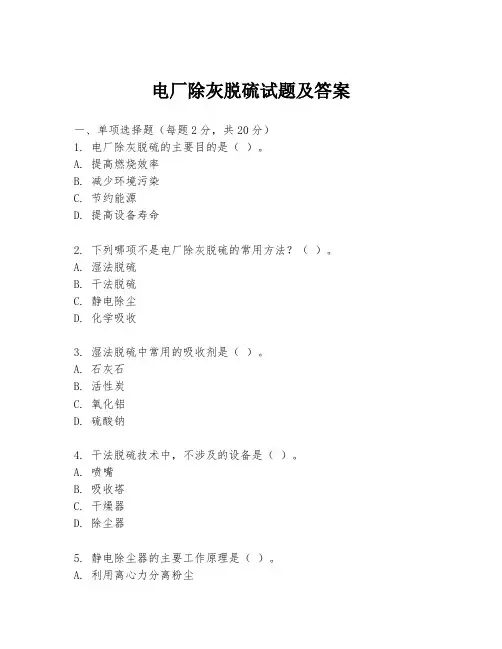 电厂除灰脱硫试题及答案

一、单项选择题（每题2分，共20分）

1. 电厂除灰脱硫的主要目的是（ ）。
A. 提高燃烧效率
B. 减少环境污染
C. 节约能源
D. 提高设备寿命

2. 下列哪项不是电厂除灰脱硫的常用方法？（ ）。
A. 湿法脱硫
B. 干法脱硫
C. 静电除尘
D. 化学吸收

3. 湿法脱硫中常用的吸收剂是（ ）。
A. 石灰石
B. 活性炭
C. 氧化铝
D. 硫酸钠

4. 干法脱硫技术中，不涉及的设备是（ ）。
A. 喷嘴
B. 吸收塔
C. 干燥器
D. 除尘器

5. 静电除尘器的主要工作原理是（ ）。
A. 利用离心力分离粉尘